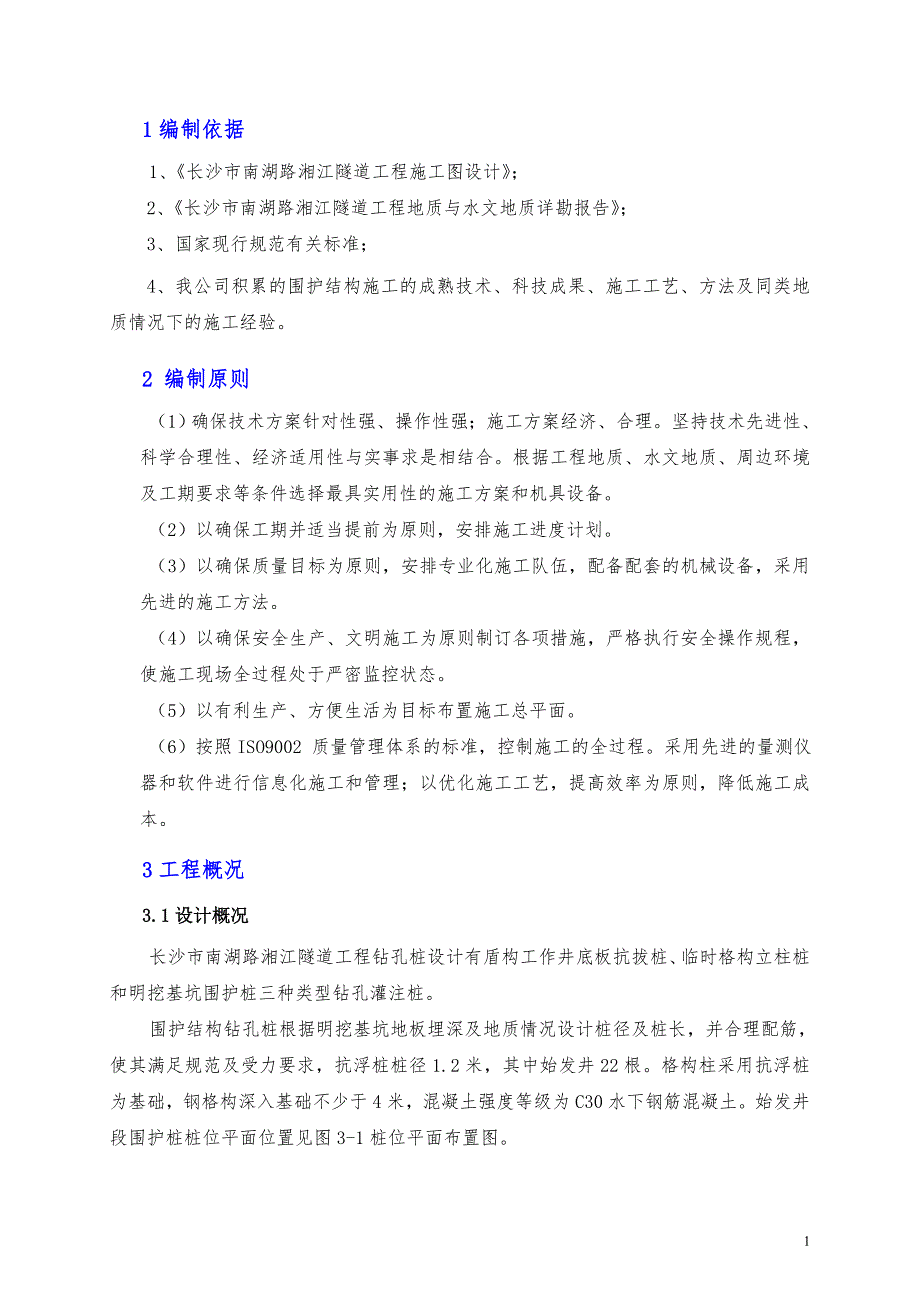 1 编制依据

1、《长沙市南湖路湘江隧道工程施工图设计》;

2、《长沙市南湖路湘江隧道工程地质与水文地质详勘报告》;

3、国家现行规范有关标准;

4、我公司积累的围护结构施工的成熟技术、科技成果、施工工艺、方法及同类地质情况下的施工经验。

2 编制原则

(1)确保技术方案针对性强、操作性强;施工方案经济、合理。坚持技术先进性、科学合理性、经济适用性与实事求是相结合。根据工程地质、水文地质、周边环境及工期要求等条件选择最具实用性的施工方案和机具设备。

(2)以确保工期并适当提前为原则,安排施工进度计划。

(3)以确保质量目标为原则,安排专业化施工队伍,配备配套的机械设备,采用先进的施工方法。

(4)以确保安全生产、文明施工为原则制订各项措施,严格执行安全操作规程,使施工现场全过程处于严密监控状态。

(5)以有利生产、方便生活为目标布置施工总平面。

(6)按照 ISO9002 质量管理体系的标准,控制施工的全过程。采用先进的量测仪器和软件进行信息化施工和管理;以优化施工工艺,提高效率为原则,降低施工成本。

3 工程概况

3.1 设计概况

长沙市南湖路湘江隧道工程钻孔桩设计有盾构工作井底板抗拔桩、临时格构立柱桩和明挖基坑围护桩三种类型钻孔灌注桩。

围护结构钻孔桩根据明挖基坑地板埋深及地质情况设计桩径及桩长,并合理配筋,使其满足规范及受力要求,抗浮桩桩径 1.2 米,其中始发井 22 根。格构柱采用抗浮桩为基础,钢格构深入基础不少于 4 米,混凝土强度等级为 C30 水下钢筋混凝土。始发井段围护桩桩位平面位置见图 3-1 桩位平面布置图。

1